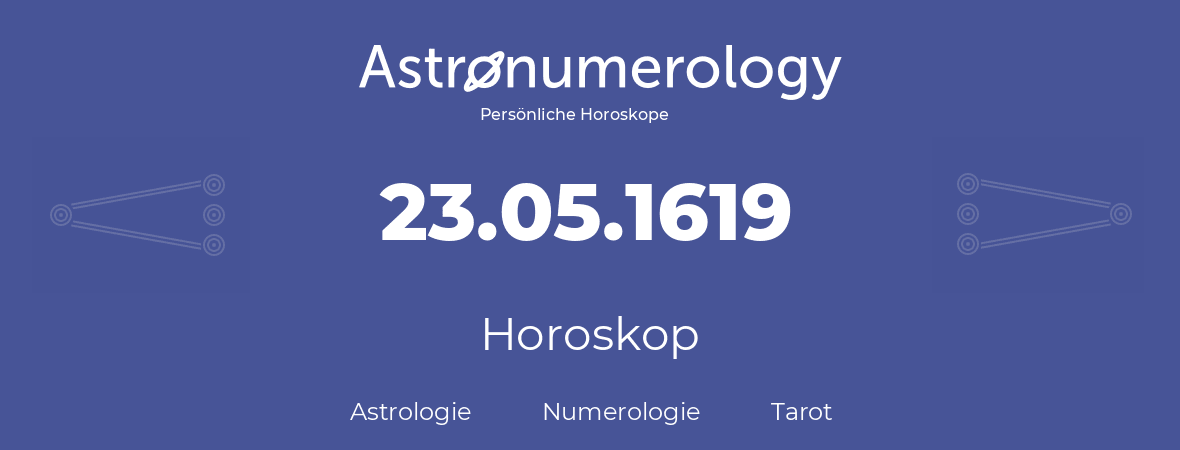 Astronumerology
Persönliche Horoskope

23.05.1619

Horoskop

Astrologie Numerologie Tarot